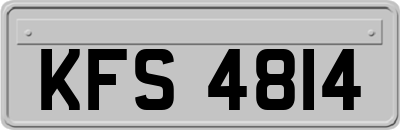 KFS 4814